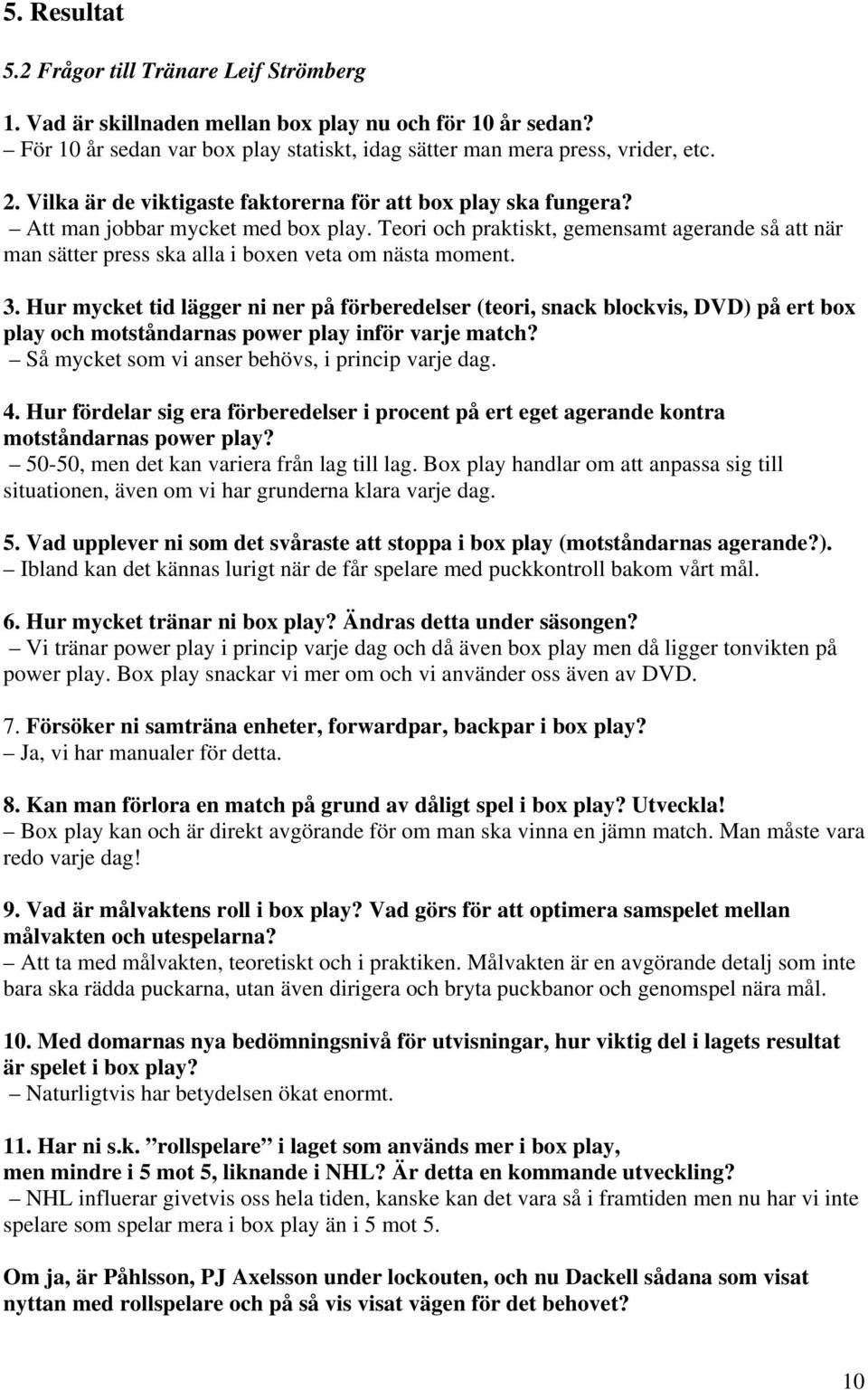 5. Resultat

5.2 Frågor till Tränare Leif Strömberg

1. Vad är skillnaden mellan box play nu och för 10 år sedan?
– För 10 år sedan var box play statiskt, idag sätter man mera press, vrider, etc.

2. Vilka är de viktigaste faktorerna för att box play ska fungera?
– Att man jobbar mycket med box play. Teori och praktiskt, gemensamt agerande så att när man sätter press ska alla i boxen veta om nästa moment.

3. Hur mycket tid lägger ni ner på förberedelser (teori, snack blockvis, DVD) på ert box play och motståndarnas power play inför varje match?
– Så mycket som vi anser behövs, i princip varje dag.

4. Hur fördelar sig era förberedelser i procent på ert eget agerande kontra motståndarnas power play?
– 50-50, men det kan variera från lag till lag. Box play handlar om att anpassa sig till situationen, även om vi har grunderna klara varje dag.

5. Vad upplever ni som det svåraste att stoppa i box play (motståndarnas agerande?).
– Ibland kan det kännas lurigt när de får spelare med puckkontroll bakom vårt mål.

6. Hur mycket tränar ni box play? Ändras detta under säsongen?
– Vi tränar power play i princip varje dag och då även box play men då ligger tonvikten på power play. Box play snackar vi mer om och vi använder oss även av DVD.

7. Försöker ni samträna enheter, forwardpar, backpar i box play?
– Ja, vi har manualer för detta.

8. Kan man förlora en match på grund av dåligt spel i box play? Utveckla!
– Box play kan och är direkt avgörande för om man ska vinna en jämn match. Man måste vara redo varje dag!

9. Vad är målvaktens roll i box play? Vad görs för att optimera samspelet mellan målvakten och utespelarna?
– Att ta med målvakten, teoretiskt och i praktiken. Målvakten är en avgörande detalj som inte bara ska rädda puckarna, utan även dirigera och bryta puckbanor och genomspel nära mål.

10. Med domarnas nya bedömningsnivå för utvisningar, hur viktig del i lagets resultat är spelet i box play?
– Naturligtvis har betydelsen ökat enormt.

11. Har ni s.k. ”rollspelare” i laget som används mer i box play, men mindre i 5 mot 5, liknande i NHL? Är detta en kommande utveckling?
– NHL influerar givetvis oss hela tiden, kanske kan det vara så i framtiden men nu har vi inte spelare som spelar mera i box play än i 5 mot 5.

Om ja, är Påhlsson, PJ Axelsson under lockouten, och nu Dackell sådana som visat nyttan med rollspelare och på så vis visat vägen för det behovet?

10